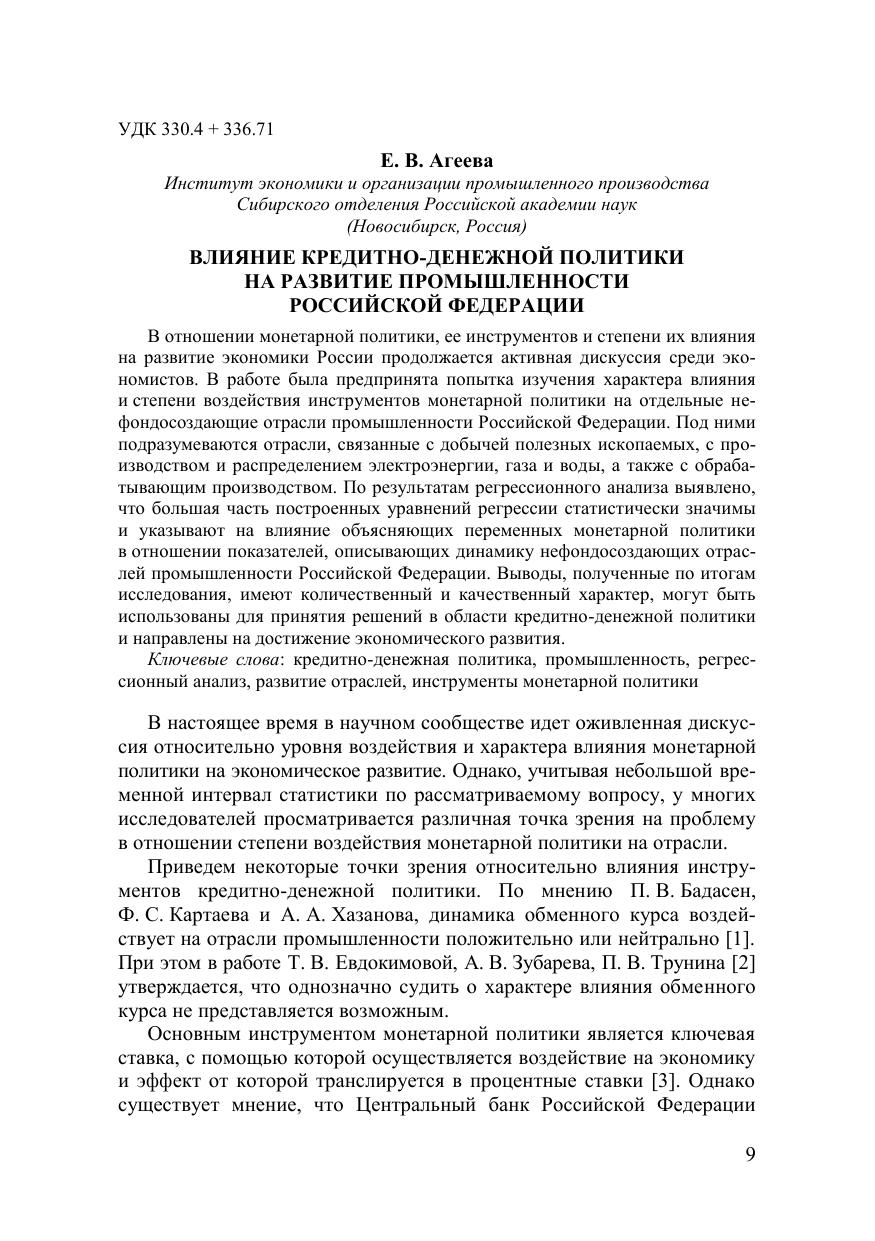 УДК 330.4 + 336.71

Е. В. Агеева
Институт экономики и организации промышленного производства Сибирского отделения Российской академии наук (Новосибирск, Россия)

ВЛИЯНИЕ КРЕДИТНО-ДЕНЕЖНОЙ ПОЛИТИКИ НА РАЗВИТИЕ ПРОМЫШЛЕННОСТИ РОССИЙСКОЙ ФЕДЕРАЦИИ

В отношении монетарной политики, ее инструментов и степени их влияния на развитие экономики России продолжается активная дискуссия среди экономистов. В работе была предпринята попытка изучения характера влияния и степени воздействия инструментов монетарной политики на отдельные нефондосоздающие отрасли промышленности Российской Федерации. Под ними подразумеваются отрасли, связанные с добычей полезных ископаемых, с производством и распределением электроэнергии, газа и воды, а также с обрабатывающим производством. По результатам регрессионного анализа выявлено, что большая часть построенных уравнений регрессии статистически значимы и указывают на влияние объясняющих переменных монетарной политики в отношении показателей, описывающих динамику нефондосоздающих отраслей промышленности Российской Федерации. Выводы, полученные по итогам исследования, имеют количественный и качественный характер, могут быть использованы для принятия решений в области кредитно-денежной политики и направлены на достижение экономического развития.

Ключевые слова: кредитно-денежная политика, промышленность, регрессионный анализ, развитие отраслей, инструменты монетарной политики

В настоящее время в научном сообществе идет оживленная дискуссия относительно уровня воздействия и характера влияния монетарной политики на экономическое развитие. Однако, учитывая небольшой временной интервал статистики по рассматриваемому вопросу, у многих исследователей просматривается различная точка зрения на проблему в отношении степени воздействия монетарной политики на отрасли.

Приведем некоторые точки зрения относительно влияния инструментов кредитно-денежной политики. По мнению П. В. Бадасен, Ф. С. Картаева и А. А. Хазанова, динамика обменного курса воздействует на отрасли промышленности положительно или нейтрально [1]. При этом в работе Т. В. Евдокимовой, А. В. Зубарева, П. В. Трунина [2] утверждается, что однозначно судить о характере влияния обменного курса не представляется возможным.

Основным инструментом монетарной политики является ключевая ставка, с помощью которой осуществляется воздействие на экономику и эффект от которой транслируется в процентные ставки [3]. Однако существует мнение, что Центральный банк Российской Федерации

9